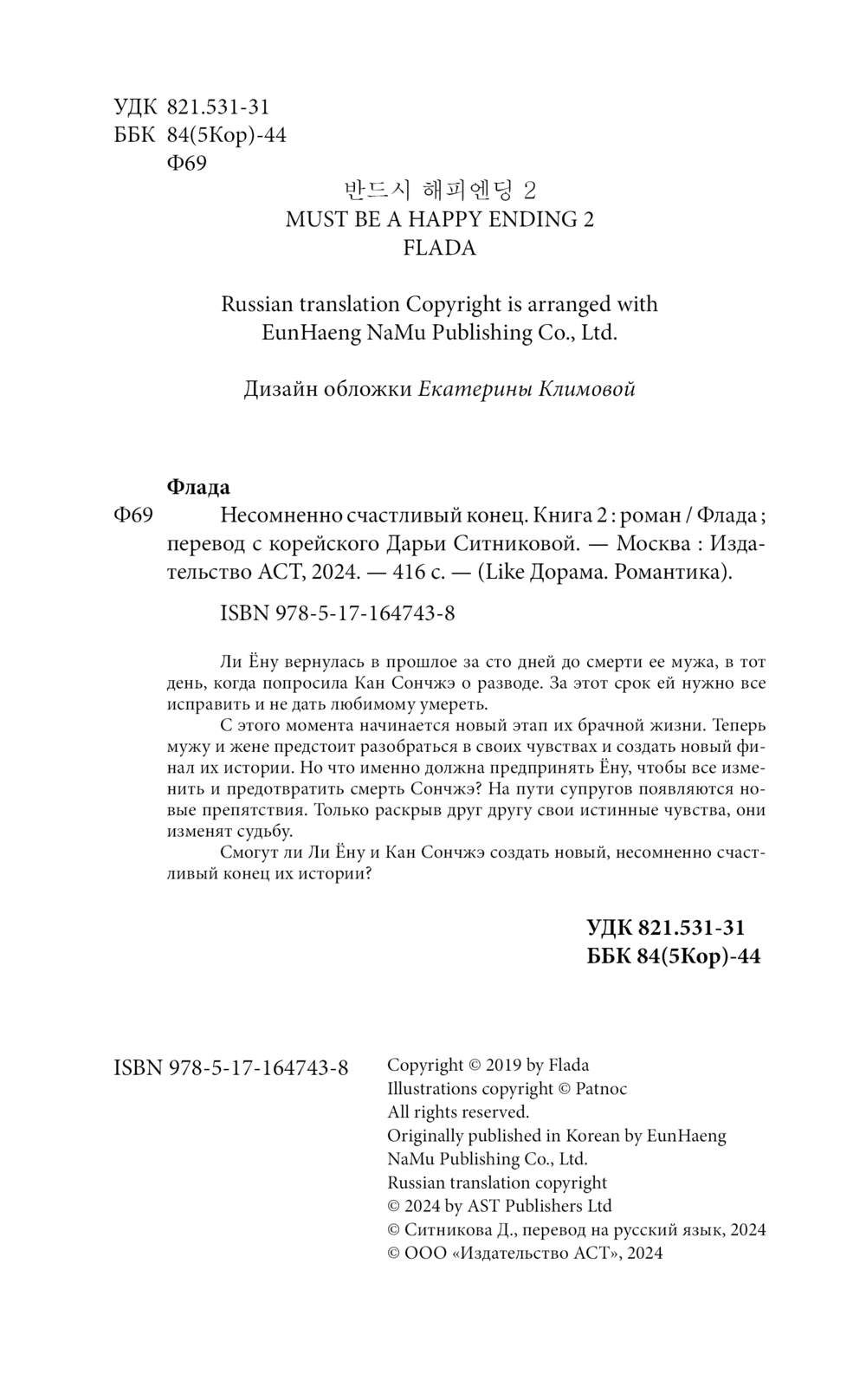 УДК 821.531-31
ББК 84(5Кор)-44
Ф69

반드시 해피엔딩 2
MUST BE A HAPPY ENDING 2
FLADA

Russian translation Copyright is arranged with EunHaeng NaMu Publishing Co., Ltd.

Дизайн обложки Екатерины Климовой

Флада
Ф69 Несомненно счастливый конец. Книга 2 : роман / Флада ; перевод с корейского Дарьи Ситниковой. — Москва : Издательство АСТ, 2024. — 416 с. — (Like Дорама. Романтика).

ISBN 978-5-17-164743-8

Ли Ёну вернулась в прошлое за сто дней до смерти ее мужа, в тот день, когда попросила Кан Сончжэ о разводе. За этот срок ей нужно все исправить и не дать любимому умереть.

С этого момента начинается новый этап их брачной жизни. Теперь мужу и жене предстоит разобраться в своих чувствах и создать новый финал их истории. Но что именно должна предпринять Ёну, чтобы все изменить и предотвратить смерть Сончжэ? На пути супругов появляются новые препятствия. Только раскрыв друг другу свои истинные чувства, они изменят судьбу.

Смогут ли Ли Ёну и Кан Сончжэ создать новый, несомненно счастливый конец их истории?

УДК 821.531-31
ББК 84(5Кор)-44

ISBN 978-5-17-164743-8

Copyright © 2019 by Flada
Illustrations copyright © Patnoc
All rights reserved.
Originally published in Korean by EunHaeng NaMu Publishing Co., Ltd.
Russian translation copyright © 2024 by AST Publishers Ltd
© Ситникова Д., перевод на русский язык, 2024
© ООО «Издательство АСТ», 2024